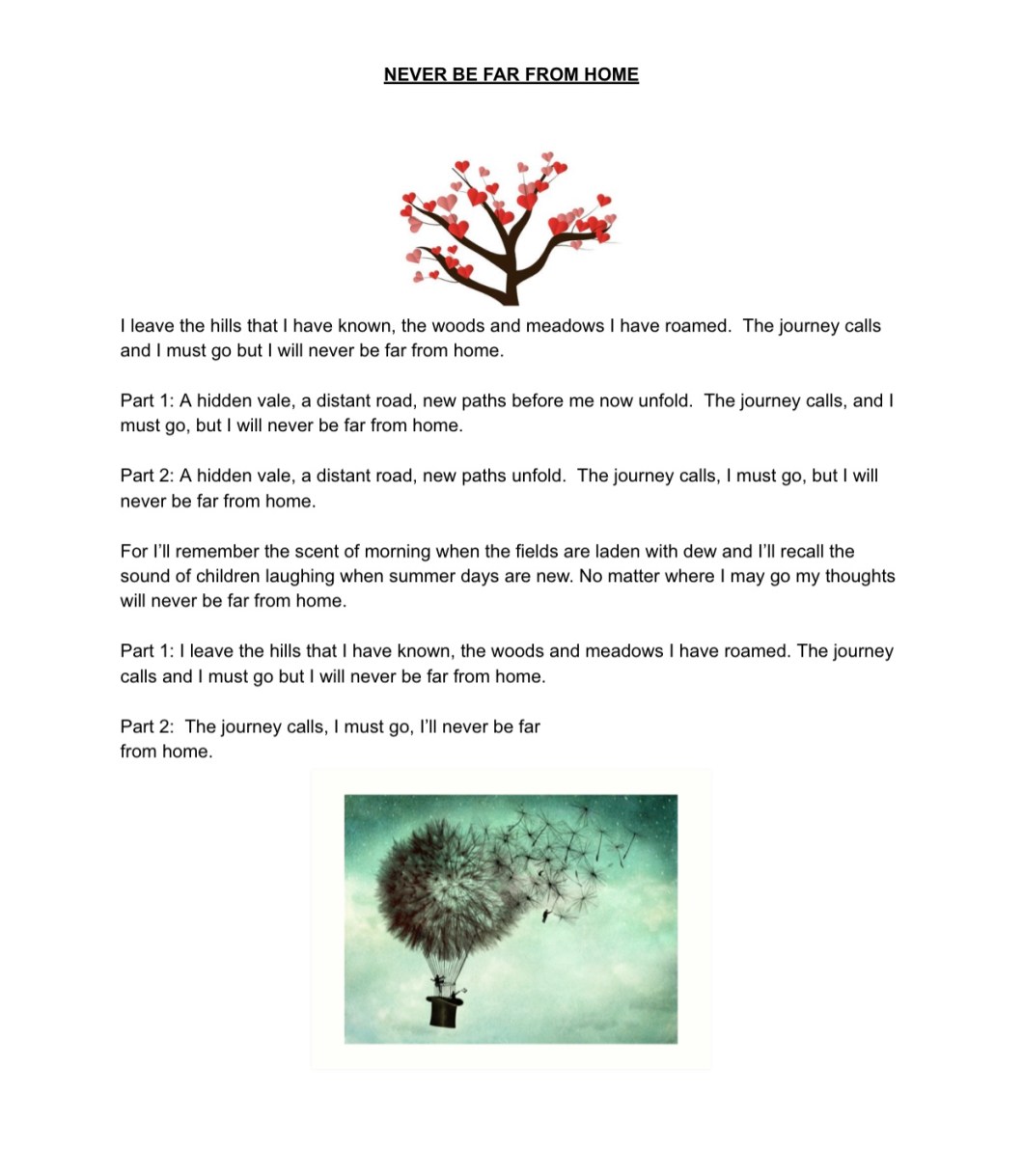 NEVER BE FAR FROM HOME

I leave the hills that I have known, the woods and meadows I have roamed.  The journey calls and I must go but I will never be far from home.

Part 1: A hidden vale, a distant road, new paths before me now unfold.  The journey calls, and I must go, but I will never be far from home.

Part 2: A hidden vale, a distant road, new paths unfold.  The journey calls, I must go, but I will never be far from home.

For I'll remember the scent of morning when the fields are laden with dew and I'll recall the sound of children laughing when summer days are new. No matter where I may go my thoughts will never be far from home.

Part 1: I leave the hills that I have known, the woods and meadows I have roamed. The journey calls and I must go but I will never be far from home.

Part 2:  The journey calls, I must go, I'll never be far from home.